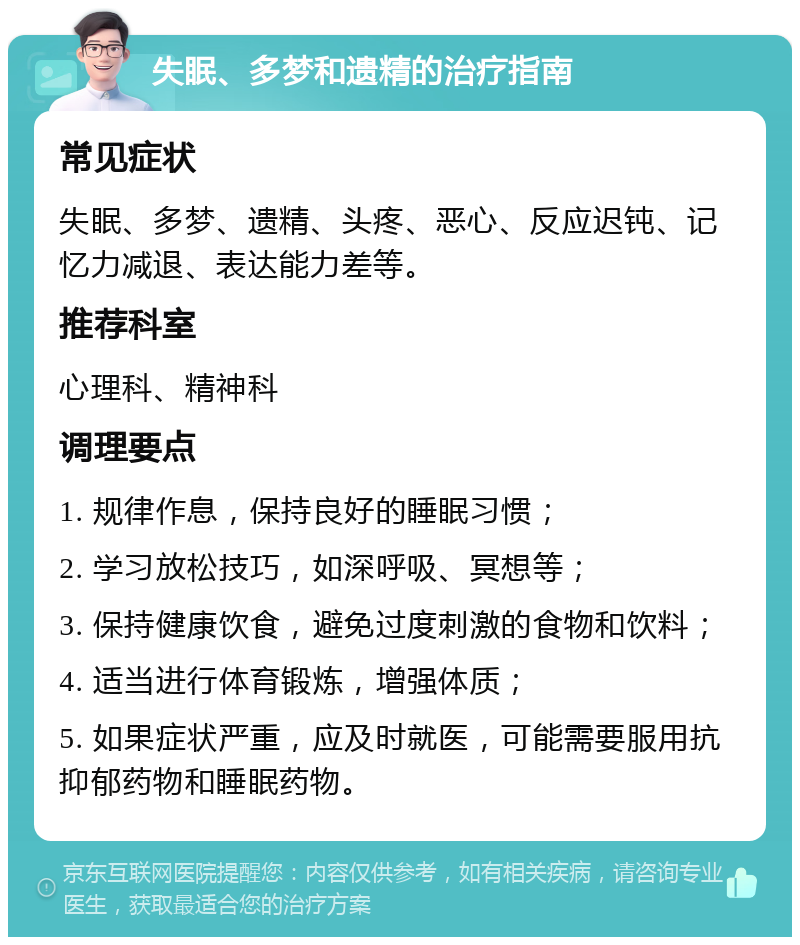 失眠、多梦和遗精的治疗指南

常见症状

失眠、多梦、遗精、头疼、恶心、反应迟钝、记忆力减退、表达能力差等。

推荐科室

心理科、精神科

调理要点

1. 规律作息，保持良好的睡眠习惯；

2. 学习放松技巧，如深呼吸、冥想等；

3. 保持健康饮食，避免过度刺激的食物和饮料；

4. 适当进行体育锻炼，增强体质；

5. 如果症状严重，应及时就医，可能需要服用抗抑郁药物和睡眠药物。

京东互联网医院提醒您：内容仅供参考，如有相关疾病，请咨询专业医生，获取最适合您的治疗方案